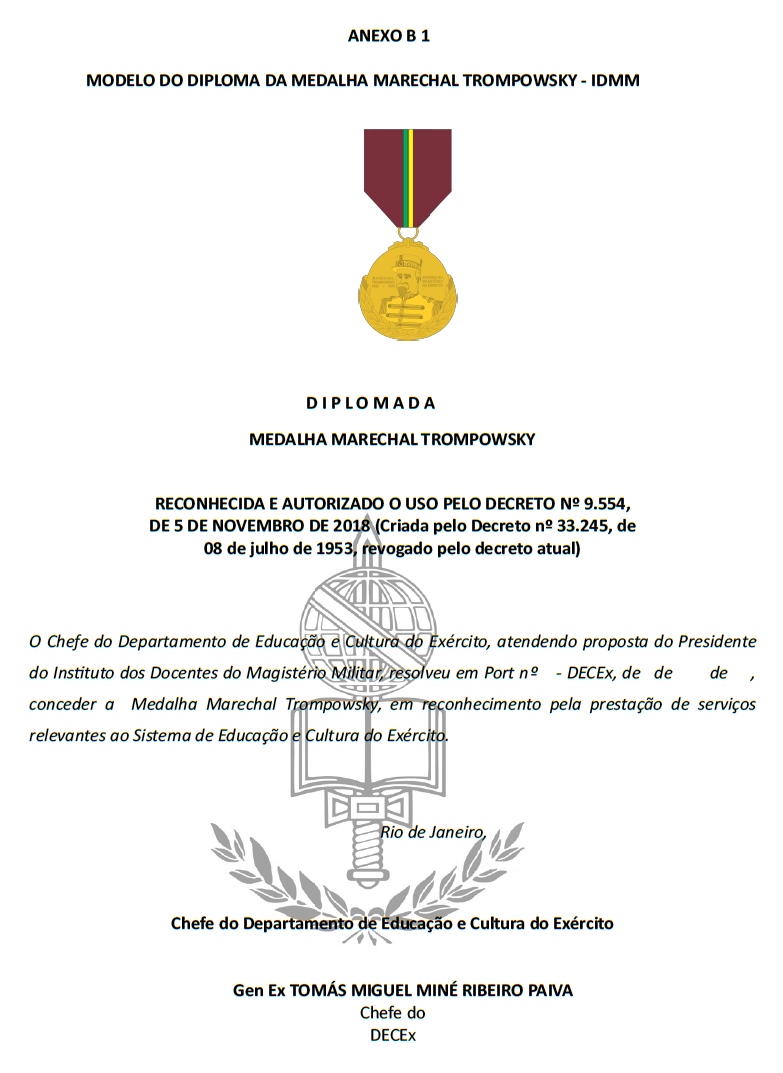 ANEXO B 1

MODELO DO DIPLOMA DA MEDALHA MARECHAL TROMPOWSKY - IDMM

D I P L O M A D A

MEDALHA MARECHAL TROMPOWSKY

RECONHECIDA E AUTORIZADO O USO PELO DECRETO Nº 9.554, DE 5 DE NOVEMBRO DE 2018 (Criada pelo Decreto nº 33.245, de 08 de julho de 1953, revogado pelo decreto atual)

O Chefe do Departamento de Educação e Cultura do Exército, atendendo proposta do Presidente do Instituto dos Docentes do Magistério Militar, resolveu em Port nº - DECEx, de de de , conceder a Medalha Marechal Trompowsky, em reconhecimento pela prestação de serviços relevantes ao Sistema de Educação e Cultura do Exército.

Rio de Janeiro,

Chefe do Departamento de Educação e Cultura do Exército

Gen Ex TOMÁS MIGUEL MINÉ RIBEIRO PAIVA
Chefe do
DECEx